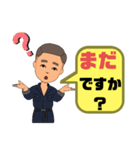 ?

まだ
ですか
？